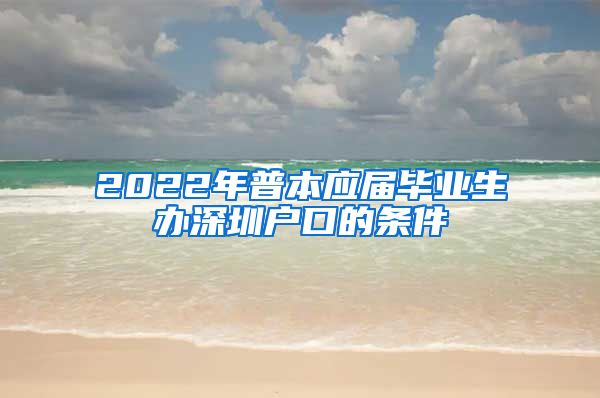 2022年普本应届毕业生办深圳户口的条件